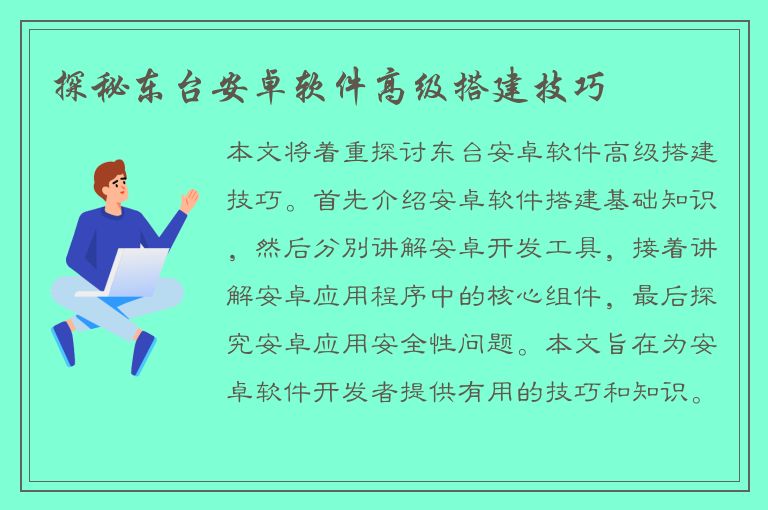 探秘东台安卓软件高级搭建技巧

本文将着重探讨东台安卓软件高级搭建技巧。首先介绍安卓软件搭建基础知识，然后分别讲解安卓开发工具，接着讲解安卓应用程序中的核心组件，最后探究安卓应用安全性问题。本文旨在为安卓软件开发者提供有用的技巧和知识。